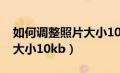 如何调整照片大小10
大小10kb）